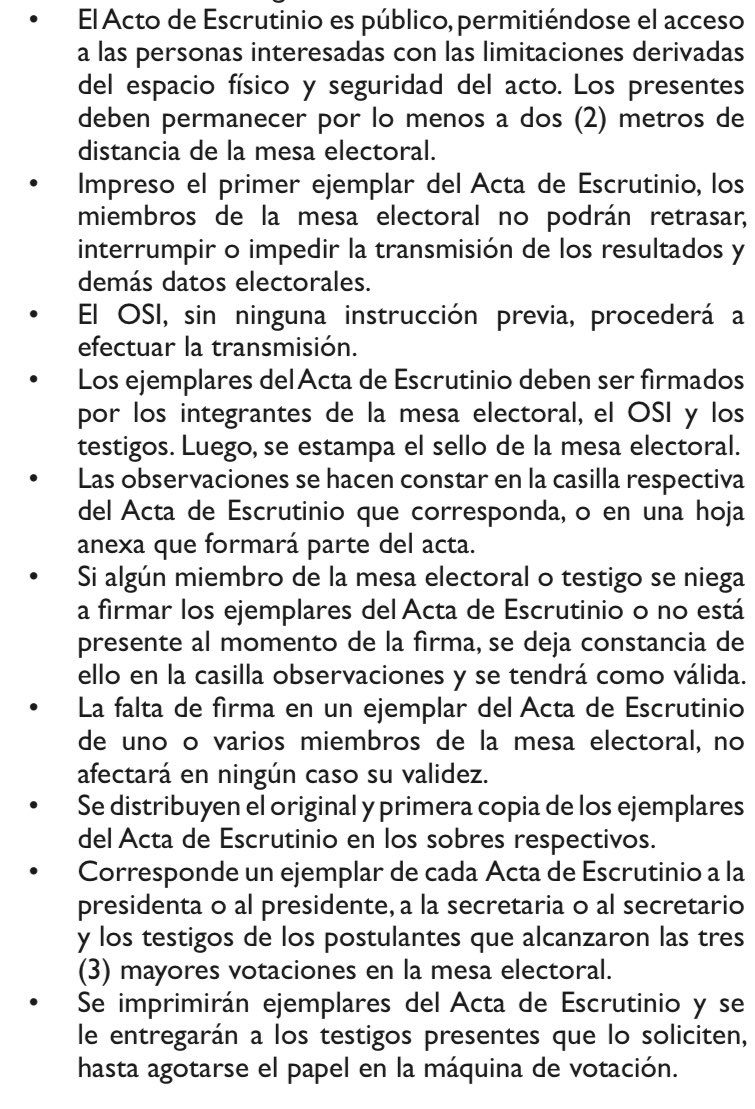 • El Acto de Escrutinio es público, permitiéndose el acceso a las personas interesadas con las limitaciones derivadas del espacio físico y seguridad del acto. Los presentes deben permanecer por lo menos a dos (2) metros de distancia de la mesa electoral.
• Impreso el primer ejemplar del Acta de Escrutinio, los miembros de la mesa electoral no podrán retrasar, interrumpir o impedir la transmisión de los resultados y demás datos electorales.
• El OSI, sin ninguna instrucción previa, procederá a efectuar la transmisión.
• Los ejemplares del Acta de Escrutinio deben ser firmados por los integrantes de la mesa electoral, el OSI y los testigos. Luego, se estampa el sello de la mesa electoral.
• Las observaciones se hacen constar en la casilla respectiva del Acta de Escrutinio que corresponda, o en una hoja anexa que formará parte del acta.
• Si algún miembro de la mesa electoral o testigo se niega a firmar los ejemplares del Acta de Escrutinio o no está presente al momento de la firma, se deja constancia de ello en la casilla observaciones y se tendrá como válida.
• La falta de firma en un ejemplar del Acta de Escrutinio de uno o varios miembros de la mesa electoral, no afectará en ningún caso su validez.
• Se distribuyen el original y primera copia de los ejemplares del Acta de Escrutinio en los sobres respectivos.
• Corresponde un ejemplar de cada Acta de Escrutinio a la presidenta o al presidente, a la secretaria o al secretario y los testigos de los postulantes que alcanzaron las tres (3) mayores votaciones en la mesa electoral.
• Se imprimirán ejemplares del Acta de Escrutinio y se le entregarán a los testigos presentes que lo soliciten, hasta agotarse el papel en la máquina de votación.